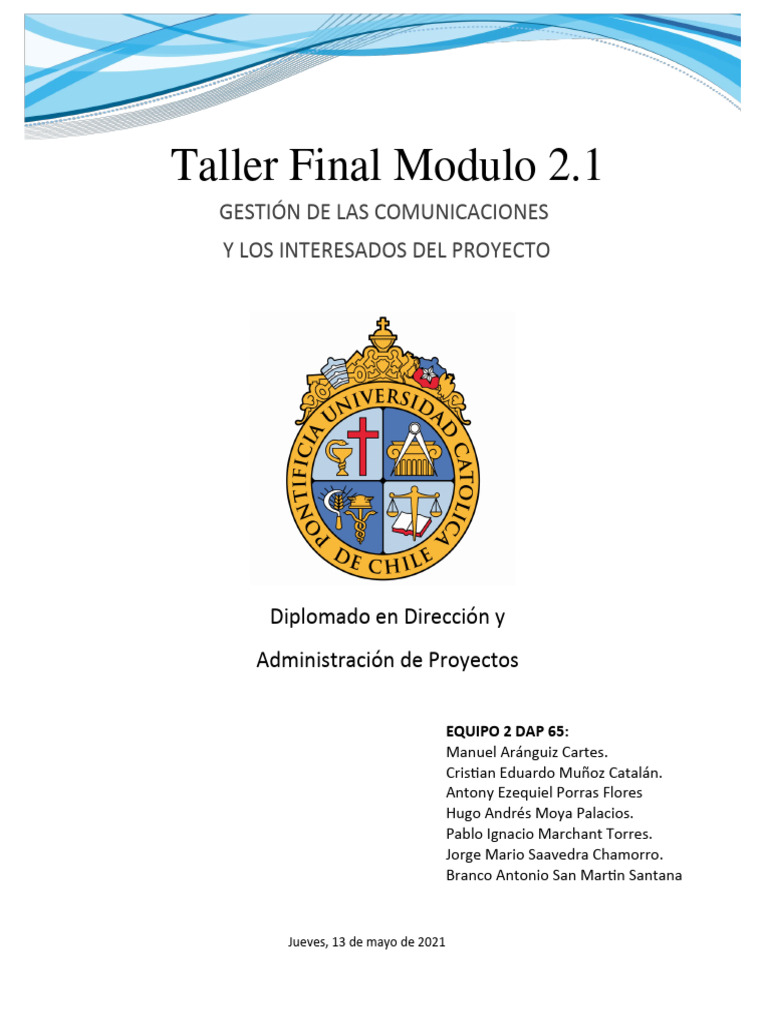 Taller Final Modulo 2.1

GESTIÓN DE LAS COMUNICACIONES

Y LOS INTERESADOS DEL PROYECTO

PONTIFICIA UNIVERSIDAD CATOLICA DE CHILE

Diplomado en Dirección y

Administración de Proyectos

EQUIPO 2 DAP 65:
Manuel Aránguiz Cartes.
Cristian Eduardo Muñoz Catalán.
Antony Ezequiel Porras Flores
Hugo Andrés Moya Palacios.
Pablo Ignacio Marchant Torres.
Jorge Mario Saavedra Chamorro.
Branco Antonio San Martin Santana

Jueves, 13 de mayo de 2021